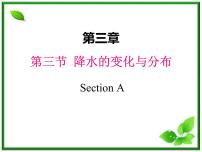 第三章

第三节 降水的变化与分布

Section A